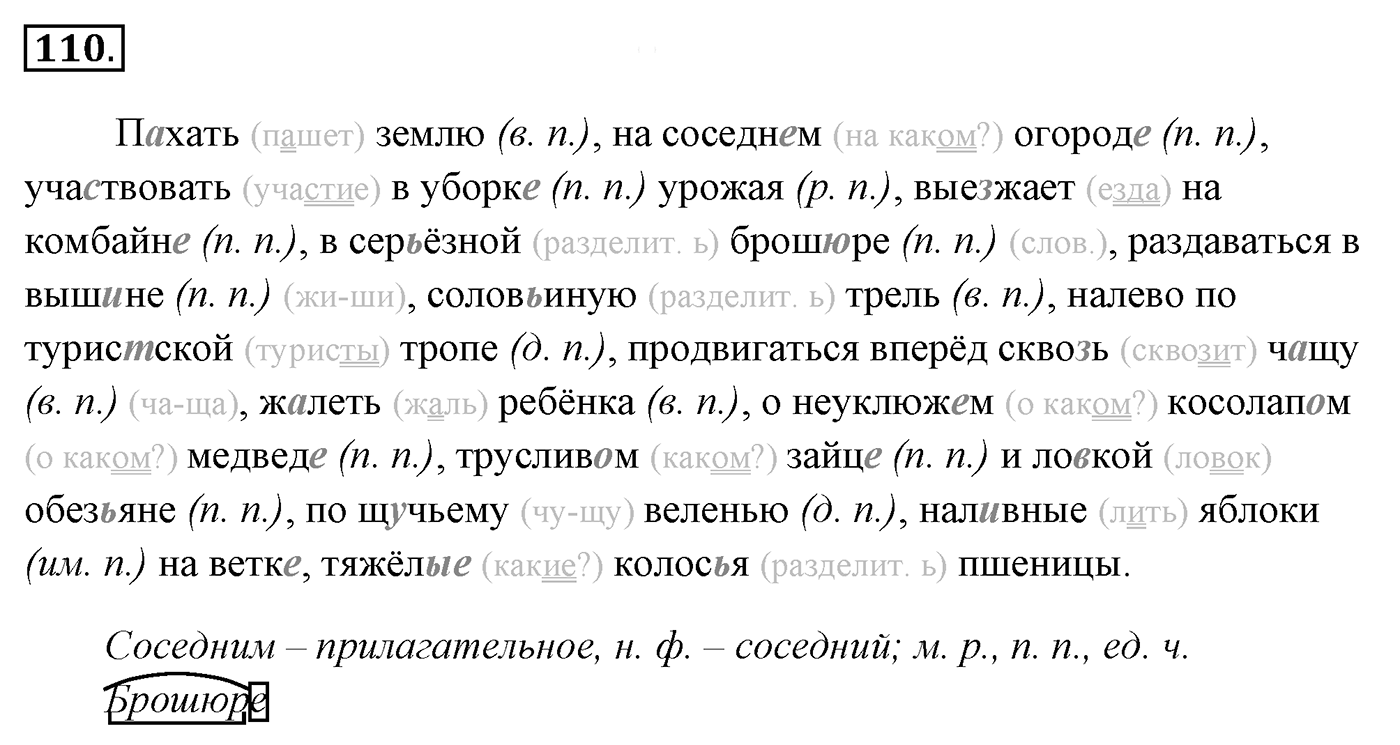 110.

Пахать (пашет) землю (в. п.), на соседнем (на каком?) огороде (п. п.), участвовать (участие) в уборке (п. п.) урожая (р. п.), выезжает (езда) на комбайне (п. п.), в серьёзной (разделит. ь) брошюре (п. п.) (слов.), раздаваться в вышине (п. п.) (жи-ши), соловьиную (разделит. ь) трель (в. п.), налево по туристской (туристы) тропе (д. п.), продвигаться вперёд сквозь (сквозит) чащу (в. п.) (ча-ща), жалеть (жаль) ребёнка (в. п.), о неуклюжем (о каком?) косолапом (о каком?) медведе (п. п.), трусливом (каком?) зайце (п. п.) и ловкой (ловок) обезьяне (п. п.), по щучьему (чу-щу) веленью (д. п.), наливные (лить) яблоки (им. п.) на ветке, тяжёлые (какие?) колосья (разделит. ь) пшеницы.

Соседним – прилагательное, н. ф. – соседний; м. р., п. п., ед. ч.
Брошюре